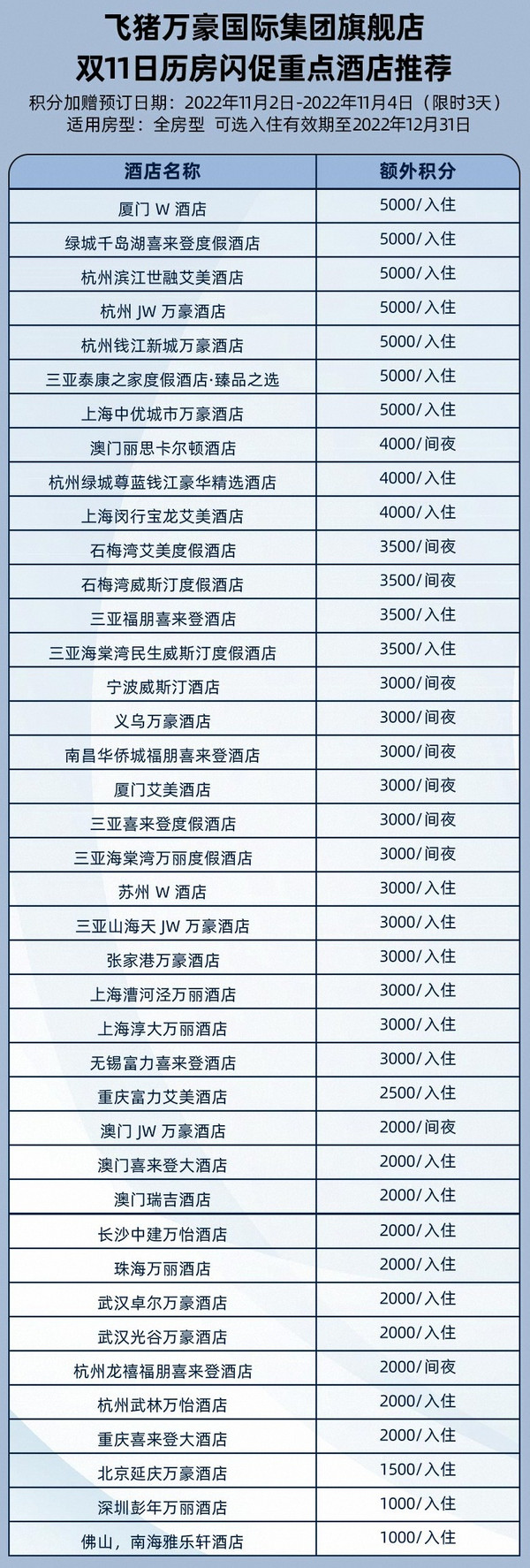 飞猪万豪国际集团旗舰店
双11日历房闪促重点酒店推荐

积分加赠预订日期：2022年11月2日-2022年11月4日（限时3天）
适用房型：全房型 可选入住有效期至2022年12月31日

| 酒店名称 | 额外积分 |
|---|---|
| 厦门 W 酒店 | 5000/入住 |
| 绿城千岛湖喜来登度假酒店 | 5000/入住 |
| 杭州滨江世融艾美酒店 | 5000/入住 |
| 杭州 JW 万豪酒店 | 5000/入住 |
| 杭州钱江新城万豪酒店 | 5000/入住 |
| 三亚泰康之家度假酒店·臻品之选 | 5000/入住 |
| 上海中优城市万豪酒店 | 5000/入住 |
| 澳门丽思卡尔顿酒店 | 4000/间夜 |
| 杭州绿城尊蓝钱江豪华精选酒店 | 4000/入住 |
| 上海闵行宝龙艾美酒店 | 4000/入住 |
| 石梅湾艾美度假酒店 | 3500/间夜 |
| 石梅湾威斯汀度假酒店 | 3500/间夜 |
| 三亚福朋喜来登酒店 | 3500/入住 |
| 三亚海棠湾民生威斯汀度假酒店 | 3500/入住 |
| 宁波威斯汀酒店 | 3000/间夜 |
| 义乌万豪酒店 | 3000/间夜 |
| 南昌华侨城福朋喜来登酒店 | 3000/间夜 |
| 厦门艾美酒店 | 3000/间夜 |
| 三亚喜来登度假酒店 | 3000/间夜 |
| 三亚海棠湾万丽度假酒店 | 3000/间夜 |
| 苏州 W 酒店 | 3000/入住 |
| 三亚山海天 JW 万豪酒店 | 3000/入住 |
| 张家港万豪酒店 | 3000/入住 |
| 上海漕河泾万丽酒店 | 3000/入住 |
| 上海淳大万丽酒店 | 3000/入住 |
| 无锡富力喜来登酒店 | 3000/入住 |
| 重庆富力艾美酒店 | 2500/入住 |
| 澳门 JW 万豪酒店 | 2000/间夜 |
| 澳门喜来登大酒店 | 2000/入住 |
| 澳门瑞吉酒店 | 2000/入住 |
| 长沙中建万怡酒店 | 2000/入住 |
| 珠海万丽酒店 | 2000/入住 |
| 武汉卓尔万豪酒店 | 2000/入住 |
| 武汉光谷万豪酒店 | 2000/入住 |
| 杭州龙禧福朋喜来登酒店 | 2000/间夜 |
| 杭州武林万怡酒店 | 2000/入住 |
| 重庆喜来登大酒店 | 2000/入住 |
| 北京延庆万豪酒店 | 1500/入住 |
| 深圳彭年万丽酒店 | 1000/入住 |
| 佛山，南海雅乐轩酒店 | 1000/入住 |